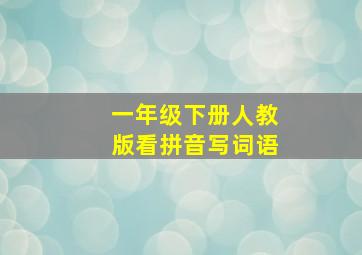 一年级下册人教版看拼音写词语